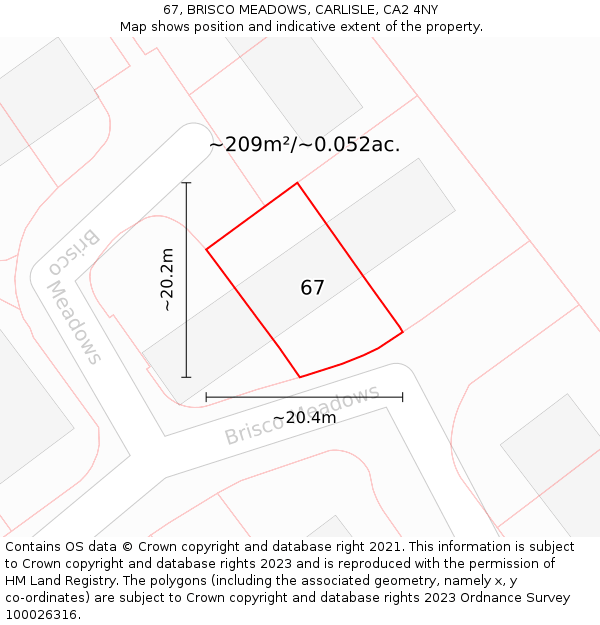 67, BRISCO MEADOWS, CARLISLE, CA2 4NY
Map shows position and indicative extent of the property.

~209m²/~0.052ac.

Brisco Meadows

~20.2m

67

Brisco Meadows

~20.4m

Contains OS data © Crown copyright and database right 2021. This information is subject to Crown copyright and database rights 2023 and is reproduced with the permission of HM Land Registry. The polygons (including the associated geometry, namely x, y co-ordinates) are subject to Crown copyright and database rights 2023 Ordnance Survey 100026316.